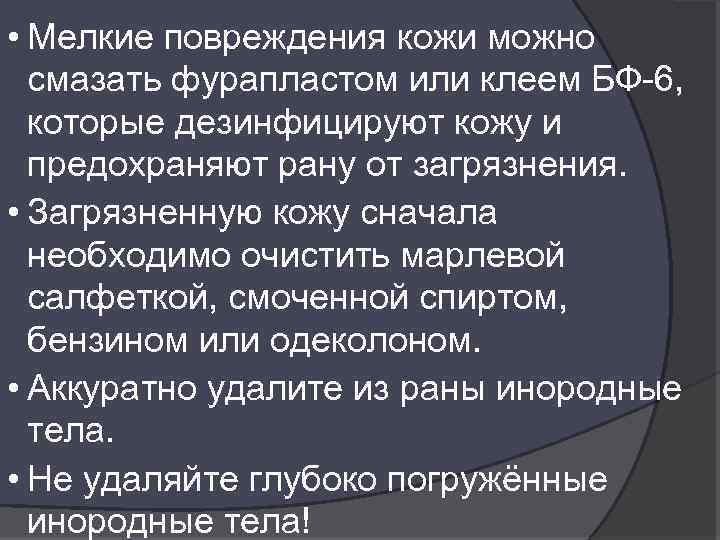 • Мелкие повреждения кожи можно смазать фурапластом или клеем БФ-6, которые дезинфицируют кожу и предохраняют рану от загрязнения.

• Загрязненную кожу сначала необходимо очистить марлевой салфеткой, смоченной спиртом, бензином или одеколоном.

• Аккуратно удалите из раны инородные тела.

• Не удаляйте глубоко погружённые инородные тела!